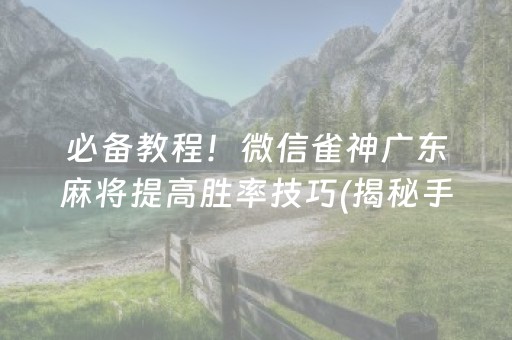 必备教程！微信雀神广东麻将提高胜率技巧(揭秘手